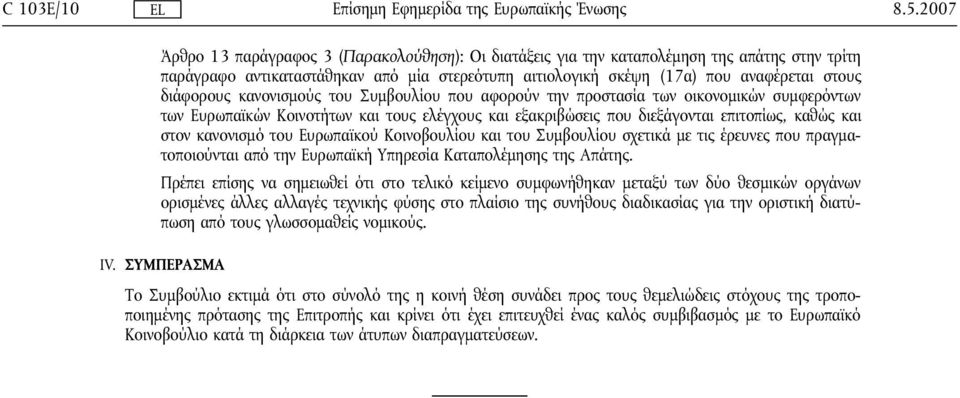 C 103E/10 EL Επίσημη Εφημερίδα της Ευρωπαϊκής Ένωσης 8.5.2007

Άρθρο 13 παράγραφος 3 (Παρακολούθηση): Οι διατάξεις για την καταπολέμηση της απάτης στην τρίτη παράγραφο αντικαταστάθηκαν από μία στερεότυπη αιτιολογική σκέψη (17α) που αναφέρεται στους διάφορους κανονισμούς του Συμβουλίου που αφορούν την προστασία των οικονομικών συμφερόντων των Ευρωπαϊκών Κοινοτήτων και τους ελέγχους και εξακριβώσεις που διεξάγονται επιτοπίως, καθώς και στον κανονισμό του Ευρωπαϊκού Κοινοβουλίου και του Συμβουλίου σχετικά με τις έρευνες που πραγματοποιούνται από την Ευρωπαϊκή Υπηρεσία Καταπολέμησης της Απάτης.

Πρέπει επίσης να σημειωθεί ότι στο τελικό κείμενο συμφωνήθηκαν μεταξύ των δύο θεσμικών οργάνων ορισμένες άλλες αλλαγές τεχνικής φύσης στο πλαίσιο της συνήθους διαδικασίας για την οριστική διατύπωση από τους γλωσσομαθείς νομικούς.

IV. ΣΥΜΠΕΡΑΣΜΑ

Το Συμβούλιο εκτιμά ότι στο σύνολό της η κοινή θέση συνάδει προς τους θεμελιώδεις στόχους της τροποποιημένης πρότασης της Επιτροπής και κρίνει ότι έχει επιτευχθεί ένας καλός συμβιβασμός με το Ευρωπαϊκό Κοινοβούλιο κατά τη διάρκεια των άτυπων διαπραγματεύσεων.